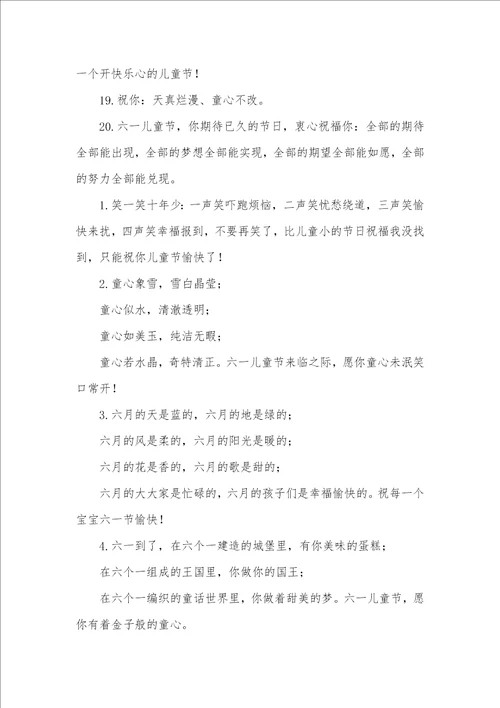 一个开快乐心的儿童节！

19.祝你：天真烂漫、童心不改。

20.六一儿童节，你期待已久的节日，衷心祝福你：全部的期待全部能出现，全部的梦想全部能实现，全部的期望全部能如愿，全部的努力全部能兑现。

1.笑一笑十年少：一声笑吓跑烦恼，二声笑忧愁绕道，三声笑愉快来扰，四声笑幸福报到，不要再笑了，比儿童小的节日祝福我没找到，只能祝你儿童节愉快了！

2.童心象雪，雪白晶莹；

童心似水，清澈透明；

童心如美玉，纯洁无暇；

童心若水晶，奇特清正。六一儿童节来临之际，愿你童心未泯笑口常开！

3.六月的天是蓝的，六月的地是绿的；

六月的风是柔的，六月的阳光是暖的；

六月的花是香的，六月的歌是甜的；

六月的大大家是忙碌的，六月的孩子们是幸福愉快的。祝每一个宝宝六一节愉快！

4.六一到了，在六个一建造的城堡里，有你美味的蛋糕；

在六个一组成的王国里，你做你的国王；

在六个一编织的童话世界里，你做着甜美的梦。六一儿童节，愿你有着金子般的童心。